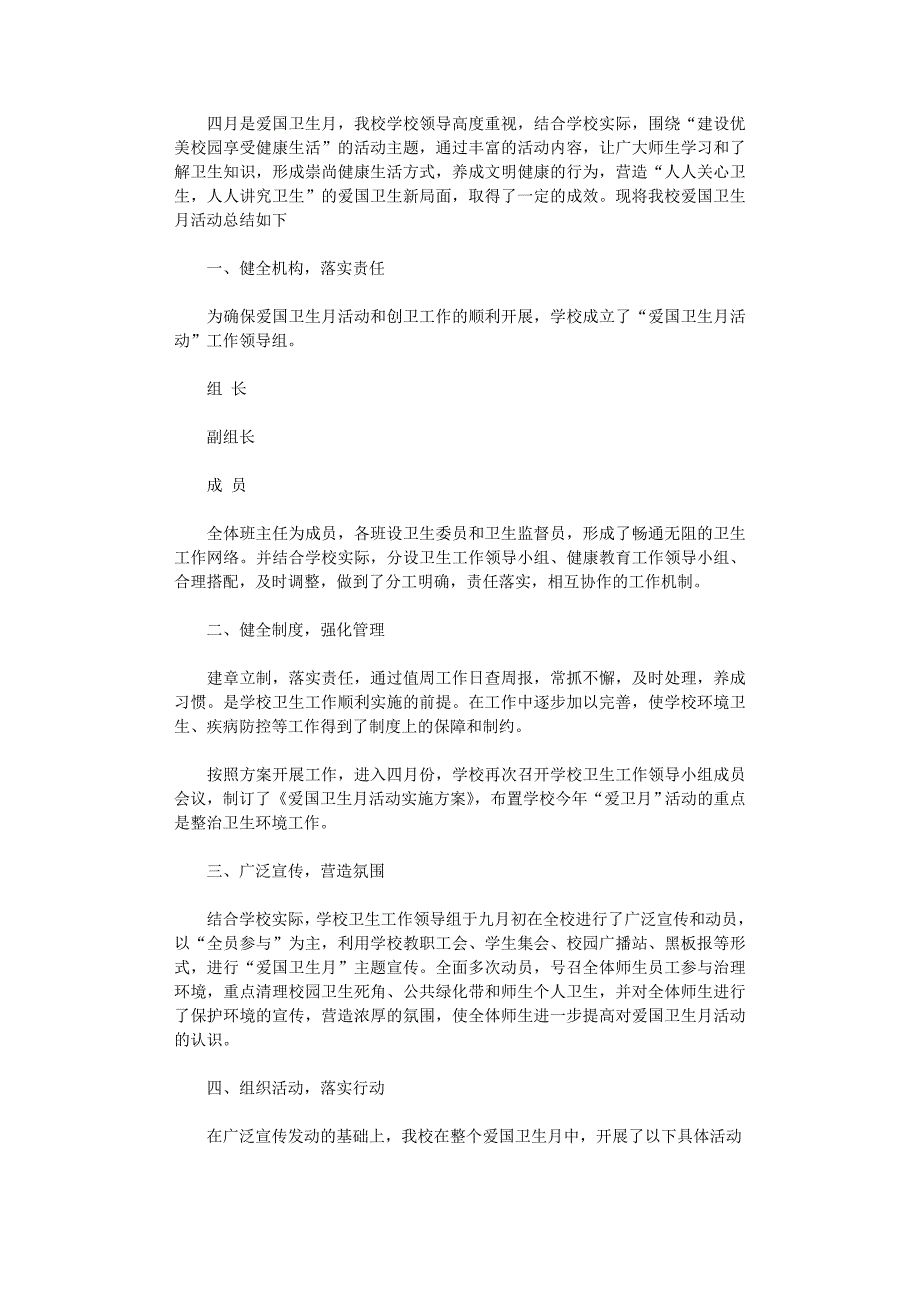 四月是爱国卫生月，我校学校领导高度重视，结合学校实际，围绕“建设优美校园享受健康生活”的活动主题，通过丰富的活动内容，让广大师生学习和了解卫生知识，形成崇尚健康生活方式，养成文明健康的行为，营造“人人关心卫生，人人讲究卫生”的爱国卫生新局面，取得了一定的成效。现将我校爱国卫生月活动总结如下

一、健全机构，落实责任

为确保爱国卫生月活动和创卫工作的顺利开展，学校成立了“爱国卫生月活动”工作领导组。

组 长

副组长

成 员

全体班主任为成员，各班设卫生委员和卫生监督员，形成了畅通无阻的卫生工作网络。并结合学校实际，分设卫生工作领导小组、健康教育工作领导小组、合理搭配，及时调整，做到了分工明确，责任落实，相互协作的工作机制。

二、健全制度，强化管理

建章立制，落实责任，通过值周工作日查周报，常抓不懈，及时处理，养成习惯。是学校卫生工作顺利实施的前提。在工作中逐步加以完善，使学校环境卫生、疾病防控等工作得到了制度上的保障和制约。

按照方案开展工作，进入四月份，学校再次召开学校卫生工作领导小组成员会议，制订了《爱国卫生月活动实施方案》，布置学校今年“爱卫月”活动的重点是整治卫生环境工作。

三、广泛宣传，营造氛围

结合学校实际，学校卫生工作领导组于九月初在全校进行了广泛宣传和动员，以“全员参与”为主，利用学校教职工会、学生集会、校园广播站、黑板报等形式，进行“爱国卫生月”主题宣传。全面多次动员，号召全体师生员工参与治理环境，重点清理校园卫生死角、公共绿化带和师生个人卫生，并对全体师生进行了保护环境的宣传，营造浓厚的氛围，使全体师生进一步提高对爱国卫生月活动的认识。

四、组织活动，落实行动

在广泛宣传发动的基础上，我校在整个爱国卫生月中，开展了以下具体活动